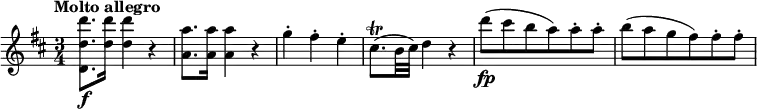 Molto allegro

$\frac{3}{4}$

f

tr

fp